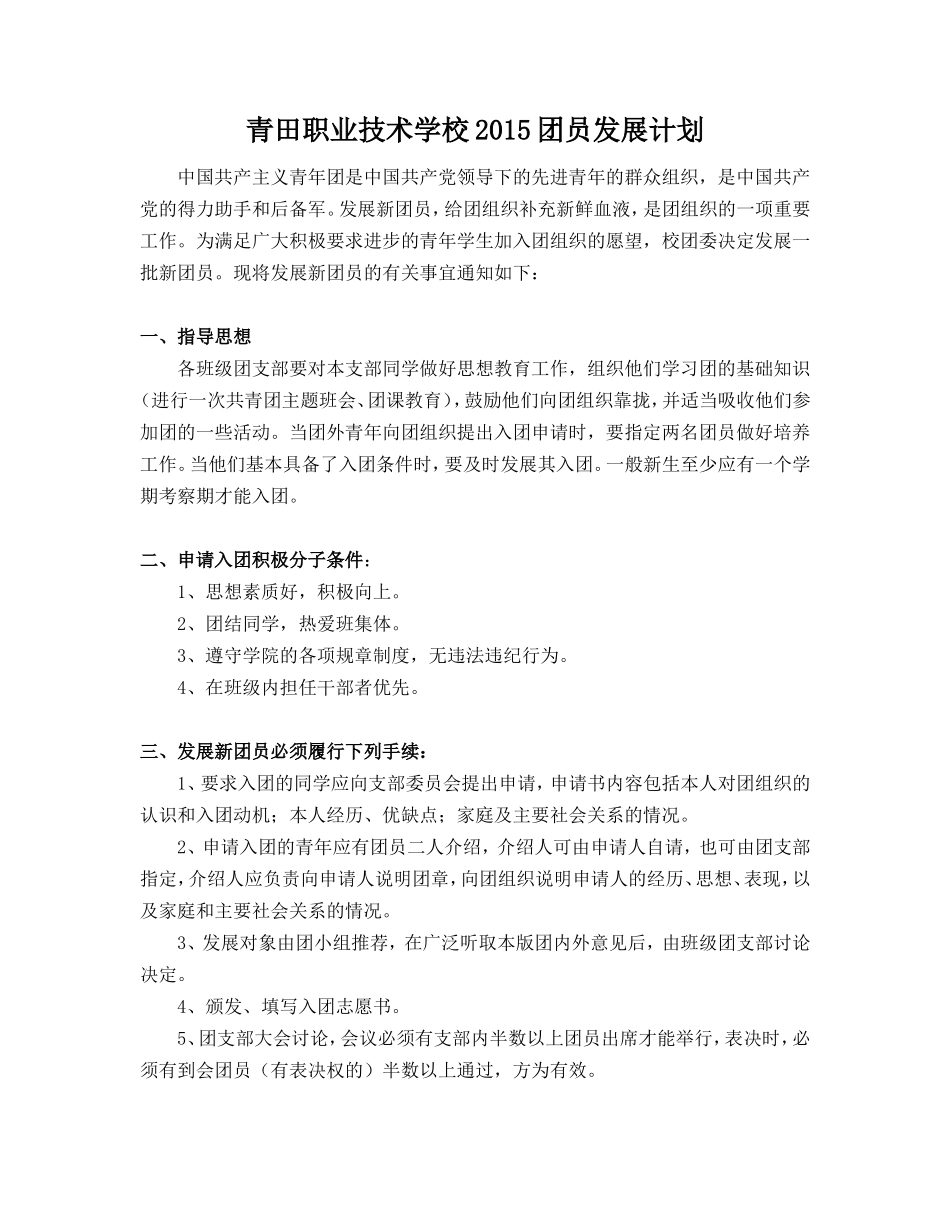 青田职业技术学校2015团员发展计划

中国共产主义青年团是中国共产党领导下的先进青年的群众组织，是中国共产党的得力助手和后备军。发展新团员，给团组织补充新鲜血液，是团组织的一项重要工作。为满足广大积极要求进步的青年学生加入团组织的愿望，校团委决定发展一批新团员。现将发展新团员的有关事宜通知如下：

一、指导思想

各班级团支部要对本支部同学做好思想教育工作，组织他们学习团的基础知识（进行一次共青团主题班会、团课教育），鼓励他们向团组织靠拢，并适当吸收他们参加团的一些活动。当团外青年向团组织提出入团申请时，要指定两名团员做好培养工作。当他们基本具备了入团条件时，要及时发展其入团。一般新生至少应有一个学期考察期才能入团。

二、申请入团积极分子条件：

1、思想素质好，积极向上。

2、团结同学，热爱班集体。

3、遵守学院的各项规章制度，无违法违纪行为。

4、在班级内担任干部者优先。

三、发展新团员必须履行下列手续：

1、要求入团的同学应向支部委员会提出申请，申请书内容包括本人对团组织的认识和入团动机；本人经历、优缺点；家庭及主要社会关系的情况。

2、申请入团的青年应有团员二人介绍，介绍人可由申请人自请，也可由团支部指定，介绍人应负责向申请人说明团章，向团组织说明申请人的经历、思想、表现，以及家庭和主要社会关系的情况。

3、发展对象由团小组推荐，在广泛听取本版团内外意见后，由班级团支部讨论决定。

4、颁发、填写入团志愿书。

5、团支部大会讨论，会议必须有支部内半数以上团员出席才能举行，表决时，必须有到会团员（有表决权的）半数以上通过，方为有效。